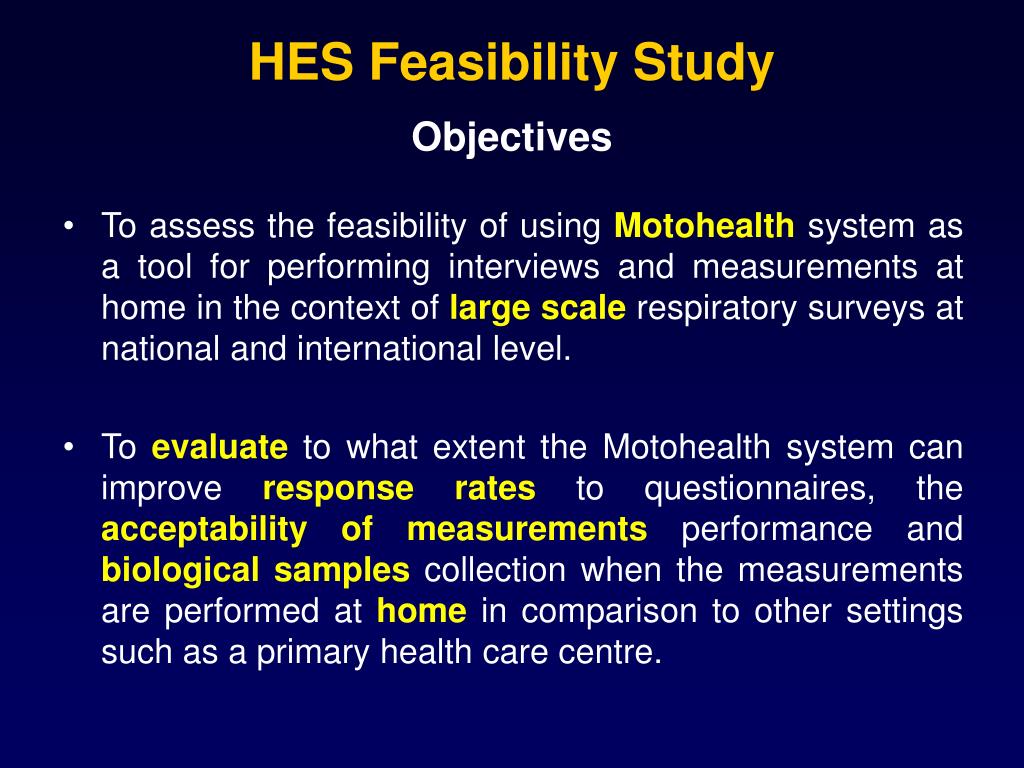 HES Feasibility Study

Objectives

• To assess the feasibility of using Motohealth system as a tool for performing interviews and measurements at home in the context of large scale respiratory surveys at national and international level.

• To evaluate to what extent the Motohealth system can improve response rates to questionnaires, the acceptability of measurements performance and biological samples collection when the measurements are performed at home in comparison to other settings such as a primary health care centre.